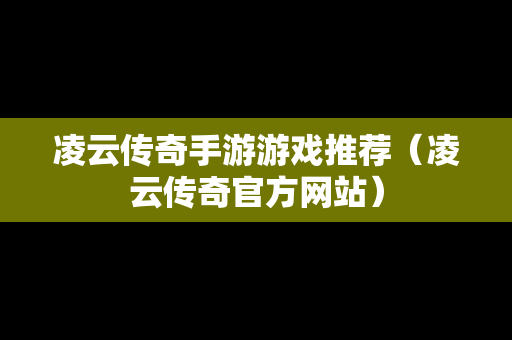 凌云传奇手游游戏推荐（凌云传奇官方网站）